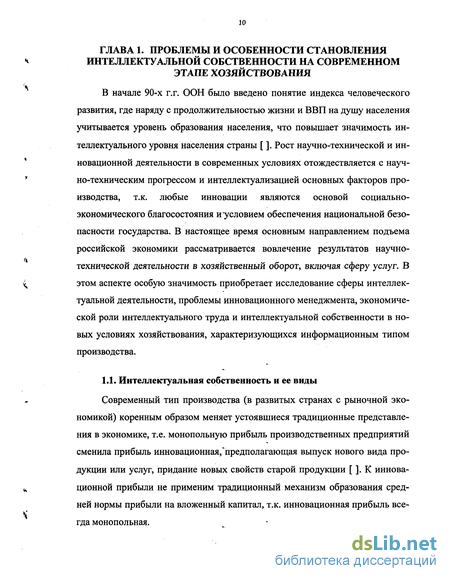 10

ГЛАВА 1. ПРОБЛЕМЫ И ОСОБЕННОСТИ СТАНОВЛЕНИЯ ИНТЕЛЛЕКТУАЛЬНОЙ СОБСТВЕННОСТИ НА СОВРЕМЕННОМ ЭТАПЕ ХОЗЯЙСТВОВАНИЯ

В начале 90-х г.г. ООН было введено понятие индекса человеческого развития, где наряду с продолжительностью жизни и ВВП на душу населения учитывается уровень образования населения, что повышает значимость интеллектуального уровня населения страны [ ]. Рост научно-технической и инновационной деятельности в современных условиях отождествляется с научно-техническим прогрессом и интеллектуализацией основных факторов производства, т.к. любые инновации являются основой социально-экономического благосостояния и условием обеспечения национальной безопасности государства. В настоящее время основным направлением подъема российской экономики рассматривается вовлечение результатов научно-технической деятельности в хозяйственный оборот, включая сферу услуг. В этом аспекте особую значимость приобретает исследование сферы интеллектуальной деятельности, проблемы инновационного менеджмента, экономической роли интеллектуального труда и интеллектуальной собственности в новых условиях хозяйствования, характеризующихся информационным типом производства.

1.1. Интеллектуальная собственность и ее виды

Современный тип производства (в развитых странах с рыночной экономикой) коренным образом меняет устоявшиеся традиционные представления в экономике, т.е. монопольную прибыль производственных предприятий сменила прибыль инновационная, предполагающая выпуск нового вида продукции или услуг, придание новых свойств старой продукции [ ]. К инновационной прибыли не применим традиционный механизм образования средней нормы прибыли на вложенный капитал, т.к. инновационная прибыль всегда монопольная.

dsLib.net
библиотека диссертаций